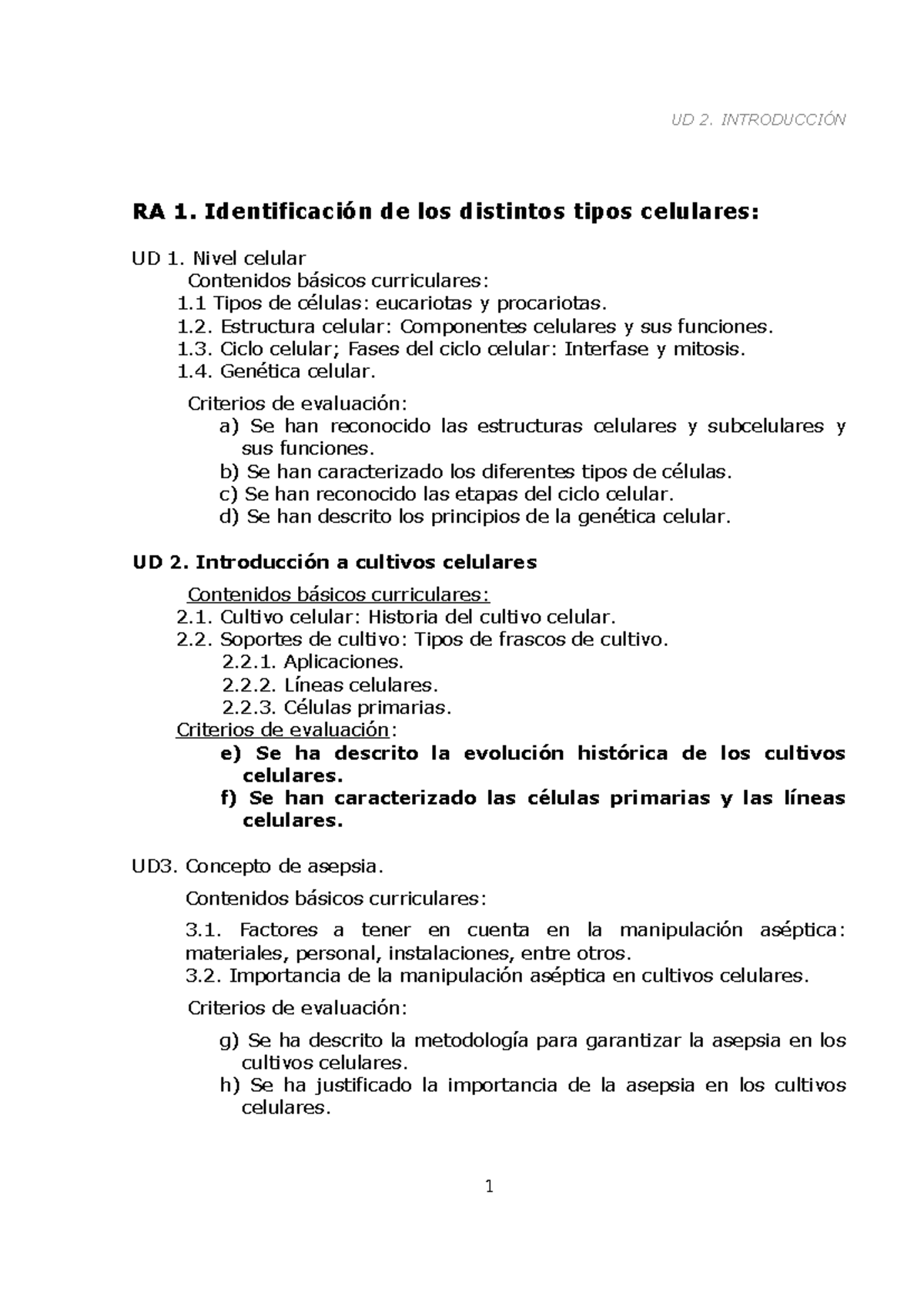 UD 2. INTRODUCCIÓN

RA 1. Identificación de los distintos tipos celulares:

UD 1. Nivel celular

Contenidos básicos curriculares:

1.1 Tipos de células: eucariotas y procariotas.

1.2. Estructura celular: Componentes celulares y sus funciones.

1.3. Ciclo celular; Fases del ciclo celular: Interfase y mitosis.

1.4. Genética celular.

Criterios de evaluación:

a) Se han reconocido las estructuras celulares y subcelulares y sus funciones.

b) Se han caracterizado los diferentes tipos de células.

c) Se han reconocido las etapas del ciclo celular.

d) Se han descrito los principios de la genética celular.

UD 2. Introducción a cultivos celulares

Contenidos básicos curriculares:

2.1. Cultivo celular: Historia del cultivo celular.

2.2. Soportes de cultivo: Tipos de frascos de cultivo.

2.2.1. Aplicaciones.

2.2.2. Líneas celulares.

2.2.3. Células primarias.

Criterios de evaluación:

e) Se ha descrito la evolución histórica de los cultivos celulares.

f) Se han caracterizado las células primarias y las líneas celulares.

UD3. Concepto de asepsia.

Contenidos básicos curriculares:

3.1. Factores a tener en cuenta en la manipulación aséptica: materiales, personal, instalaciones, entre otros.

3.2. Importancia de la manipulación aséptica en cultivos celulares.

Criterios de evaluación:

g) Se ha descrito la metodología para garantizar la asepsia en los cultivos celulares.

h) Se ha justificado la importancia de la asepsia en los cultivos celulares.

1